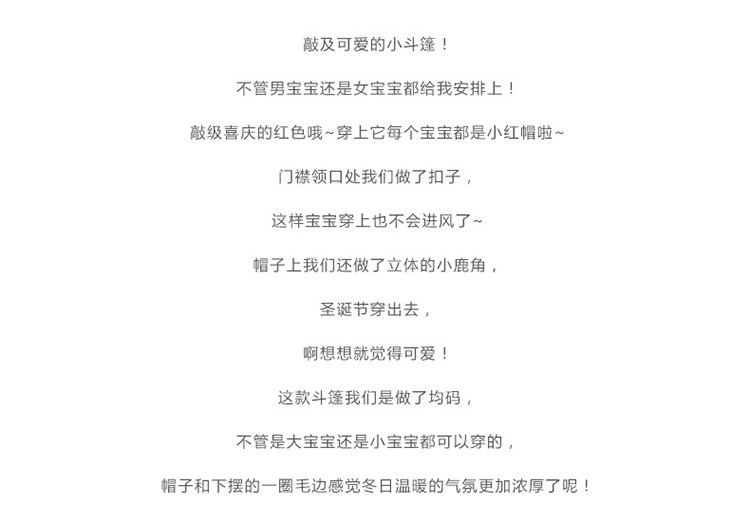 敲及可爱的小斗篷！

不管男宝宝还是女宝宝都给我安排上！

敲级喜庆的红色哦~穿上它每个宝宝都是小红帽啦~

门襟领口处我们做了扣子，

这样宝宝穿上也不会进风了~

帽子上我们还做了立体的小鹿角，

圣诞节穿出去，

啊想想就觉得可爱！

这款斗篷我们是做了均码，

不管是大宝宝还是小宝宝都可以穿的，

帽子和下摆的一圈毛边感觉冬日温暖的气氛更加浓厚了呢！